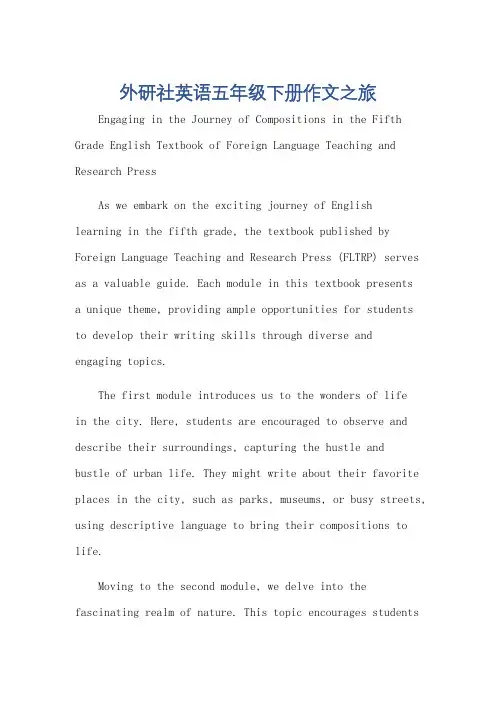 外研社英语五年级下册作文之旅

Engaging in the Journey of Compositions in the Fifth Grade English Textbook of Foreign Language Teaching and Research Press

As we embark on the exciting journey of English learning in the fifth grade, the textbook published by Foreign Language Teaching and Research Press (FLTRP) serves as a valuable guide. Each module in this textbook presents a unique theme, providing ample opportunities for students to develop their writing skills through diverse and engaging topics.

The first module introduces us to the wonders of life in the city. Here, students are encouraged to observe and describe their surroundings, capturing the hustle and bustle of urban life. They might write about their favorite places in the city, such as parks, museums, or busy streets, using descriptive language to bring their compositions to life.

Moving to the second module, we delve into the fascinating realm of nature. This topic encourages students